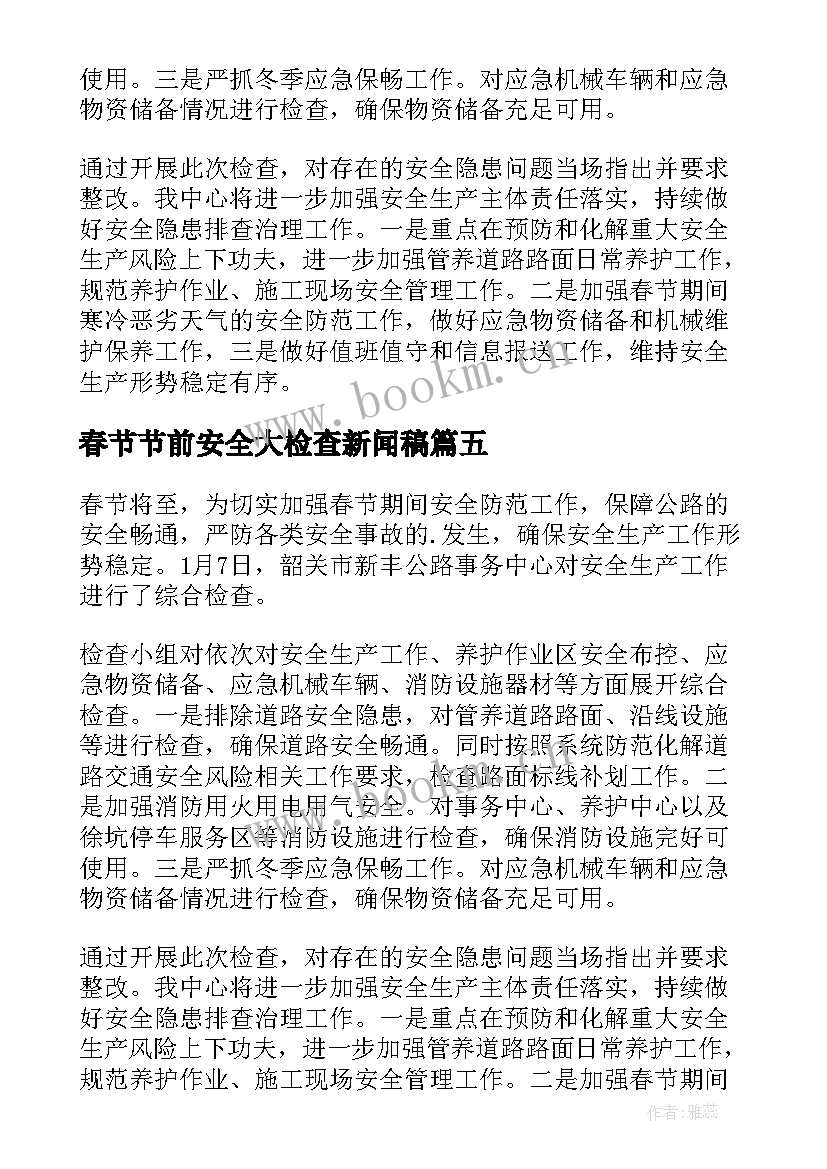 使用。三是严抓冬季应急保畅工作。对应急机械车辆和应急物资储备情况进行检查，确保物资储备充足可用。

通过开展此次检查，对存在的安全隐患问题当场指出并要求整改。我中心将进一步加强安全生产主体责任落实，持续做好安全隐患排查治理工作。一是重点在预防和化解重大安全生产风险上下功夫，进一步加强管养道路路面日常养护工作，规范养护作业、施工现场安全管理工作。二是加强春节期间寒冷恶劣天气的安全防范工作，做好应急物资储备和机械维护保养工作，三是做好值班值守和信息报送工作，维持安全生产形势稳定有序。

www.bookm.cn

春节节前安全大检查新闻稿篇五

春节将至，为切实加强春节期间安全防范工作，保障公路的安全畅通，严防各类安全事故的.发生，确保安全生产工作形势稳定。1月7日，韶关市新丰公路事务中心对安全生产工作进行了综合检查。

检查小组对依次对安全生产工作、养护作业区安全布控、应急物资储备、应急机械车辆、消防设施器材等方面展开综合检查。一是排除道路安全隐患，对管养道路路面、沿线设施等进行检查，确保道路安全畅通。同时按照系统防范化解道路交通安全风险相关工作要求，检查路面标线补划工作。二是加强消防用火用电用气安全。对事务中心、养护中心以及徐坑停车服务区等消防设施进行检查，确保消防设施完好可使用。三是严抓冬季应急保畅工作。对应急机械车辆和应急物资储备情况进行检查，确保物资储备充足可用。

通过开展此次检查，对存在的安全隐患问题当场指出并要求整改。我中心将进一步加强安全生产主体责任落实，持续做好安全隐患排查治理工作。一是重点在预防和化解重大安全生产风险上下功夫，进一步加强管养道路路面日常养护工作，规范养护作业、施工现场安全管理工作。二是加强春节期间

作者：雅蕊